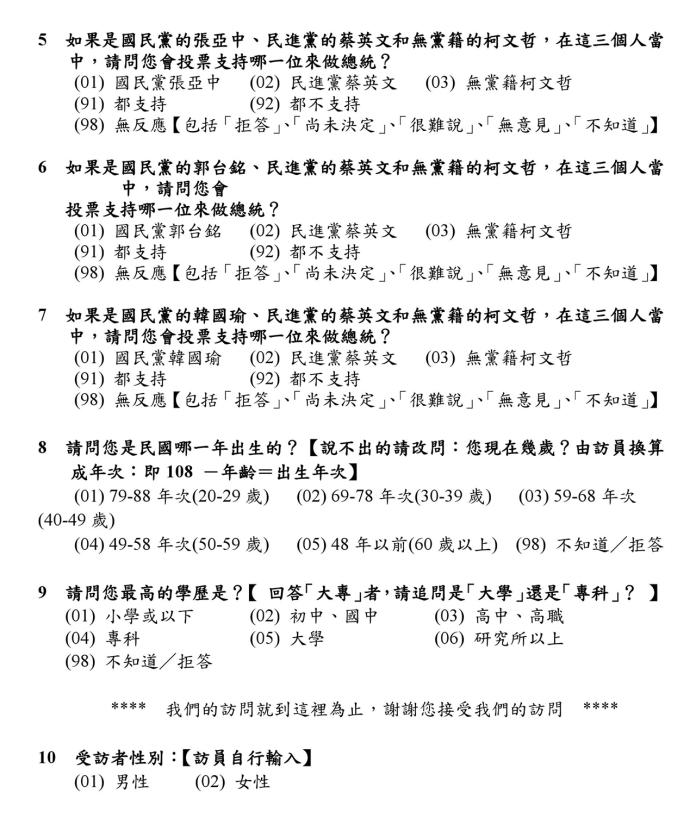 5 如果是國民黨的張亞中、民進黨的蔡英文和無黨籍的柯文哲，在這三個人當中，請問您會投票支持哪一位來做總統？
(01) 國民黨張亞中 (02) 民進黨蔡英文 (03) 無黨籍柯文哲
(91) 都支持 (92) 都不支持
(98) 無反應【包括「拒答」、「尚未決定」、「很難說」、「無意見」、「不知道」】

6 如果是國民黨的郭台銘、民進黨的蔡英文和無黨籍的柯文哲，在這三個人當中，請問您會
投票支持哪一位來做總統？
(01) 國民黨郭台銘 (02) 民進黨蔡英文 (03) 無黨籍柯文哲
(91) 都支持 (92) 都不支持
(98) 無反應【包括「拒答」、「尚未決定」、「很難說」、「無意見」、「不知道」】

7 如果是國民黨的韓國瑜、民進黨的蔡英文和無黨籍的柯文哲，在這三個人當中，請問您會投票支持哪一位來做總統？
(01) 國民黨韓國瑜 (02) 民進黨蔡英文 (03) 無黨籍柯文哲
(91) 都支持 (92) 都不支持
(98) 無反應【包括「拒答」、「尚未決定」、「很難說」、「無意見」、「不知道」】

8 請問您是民國哪一年出生的？【說不出的請改問：您現在幾歲？由訪員換算成年次：即 108 －年齡＝出生年次】
(01) 79-88 年次(20-29 歲) (02) 69-78 年次(30-39 歲) (03) 59-68 年次(40-49 歲)
(04) 49-58 年次(50-59 歲) (05) 48 年以前(60 歲以上) (98) 不知道／拒答

9 請問您最高的學歷是？【 回答「大專」者，請追問是「大學」還是「專科」？ 】
(01) 小學或以下 (02) 初中、國中 (03) 高中、高職
(04) 專科 (05) 大學 (06) 研究所以上
(98) 不知道／拒答

**** 我們的訪問就到這裡為止，謝謝您接受我們的訪問 ****

10 受訪者性別：【訪員自行輸入】
(01) 男性 (02) 女性